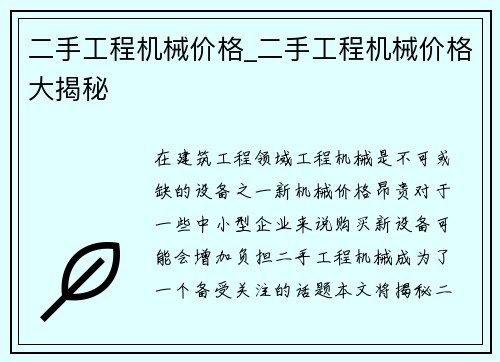 二手工程机械价格_二手工程机械价格大揭秘

在建筑工程领域工程机械是不可或缺的设备之一新机械价格昂贵对于一些中小型企业来说购买新设备可能会增加负担二手工程机械成为了一个备受关注的话题本文将揭秘二